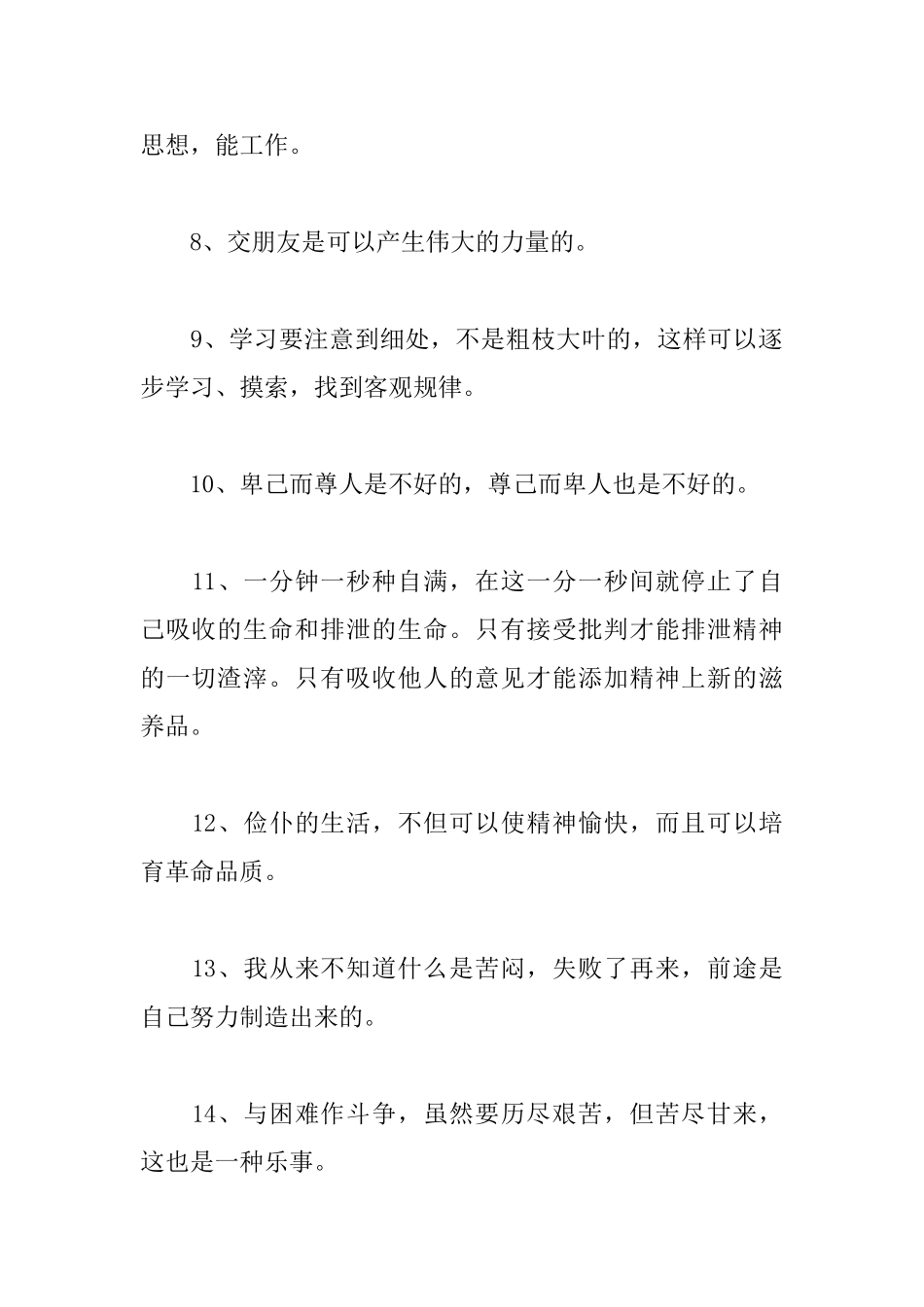 思想，能工作。

8、交朋友是可以产生伟大的力量的。

9、学习要注意到细处，不是粗枝大叶的，这样可以逐步学习、摸索，找到客观规律。

10、卑己而尊人是不好的，尊己而卑人也是不好的。

11、一分钟一秒种自满，在这一分一秒间就停止了自己吸收的生命和排泄的生命。只有接受批判才能排泄精神的一切渣滓。只有吸收他人的意见才能添加精神上新的滋养品。

12、俭仆的生活，不但可以使精神愉快，而且可以培育革命品质。

13、我从来不知道什么是苦闷，失败了再来，前途是自己努力制造出来的。

14、与困难作斗争，虽然要历尽艰苦，但苦尽甘来，这也是一种乐事。